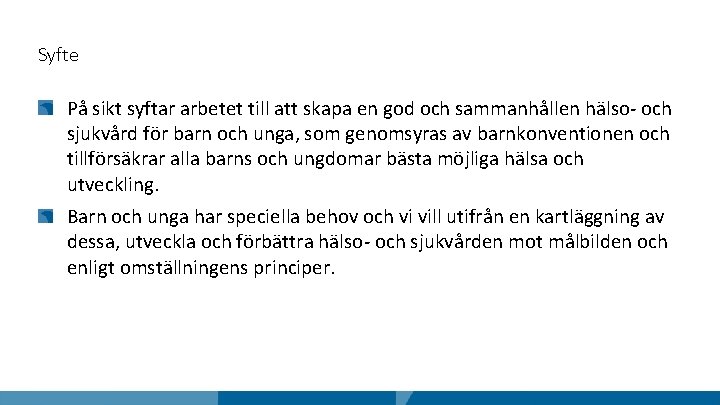 Syfte

På sikt syftar arbetet till att skapa en god och sammanhållen hälso- och sjukvård för barn och unga, som genomsyras av barnkonventionen och tillförsäkrar alla barns och ungdomar bästa möjliga hälsa och utveckling.

Barn och unga har speciella behov och vi vill utifrån en kartläggning av dessa, utveckla och förbättra hälso- och sjukvården mot målbilden och enligt omställningens principer.